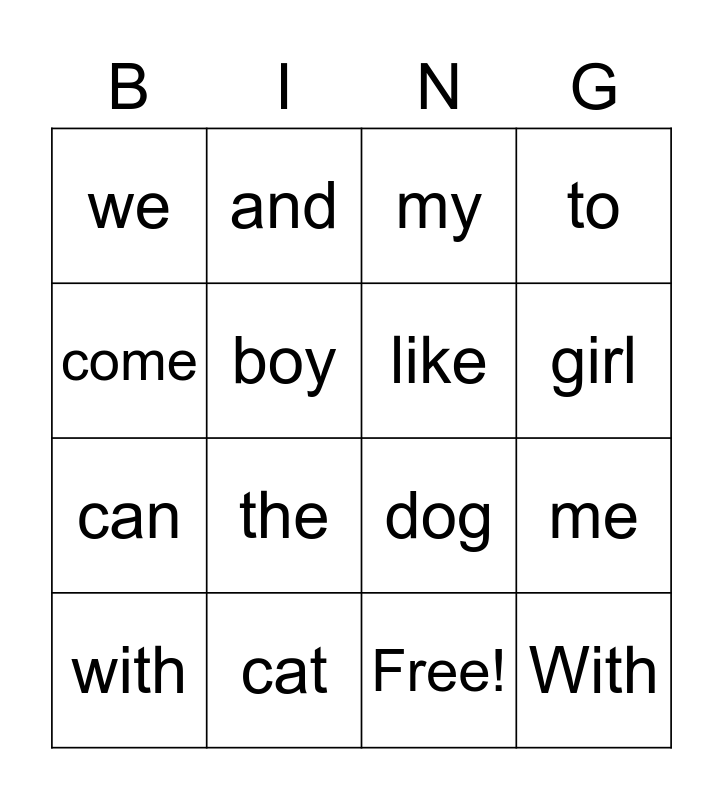 | B | I | N | G |
|---|---|---|---|
| we | and | my | to |
| come | boy | like | girl |
| can | the | dog | me |
| with | cat | Free! | With |